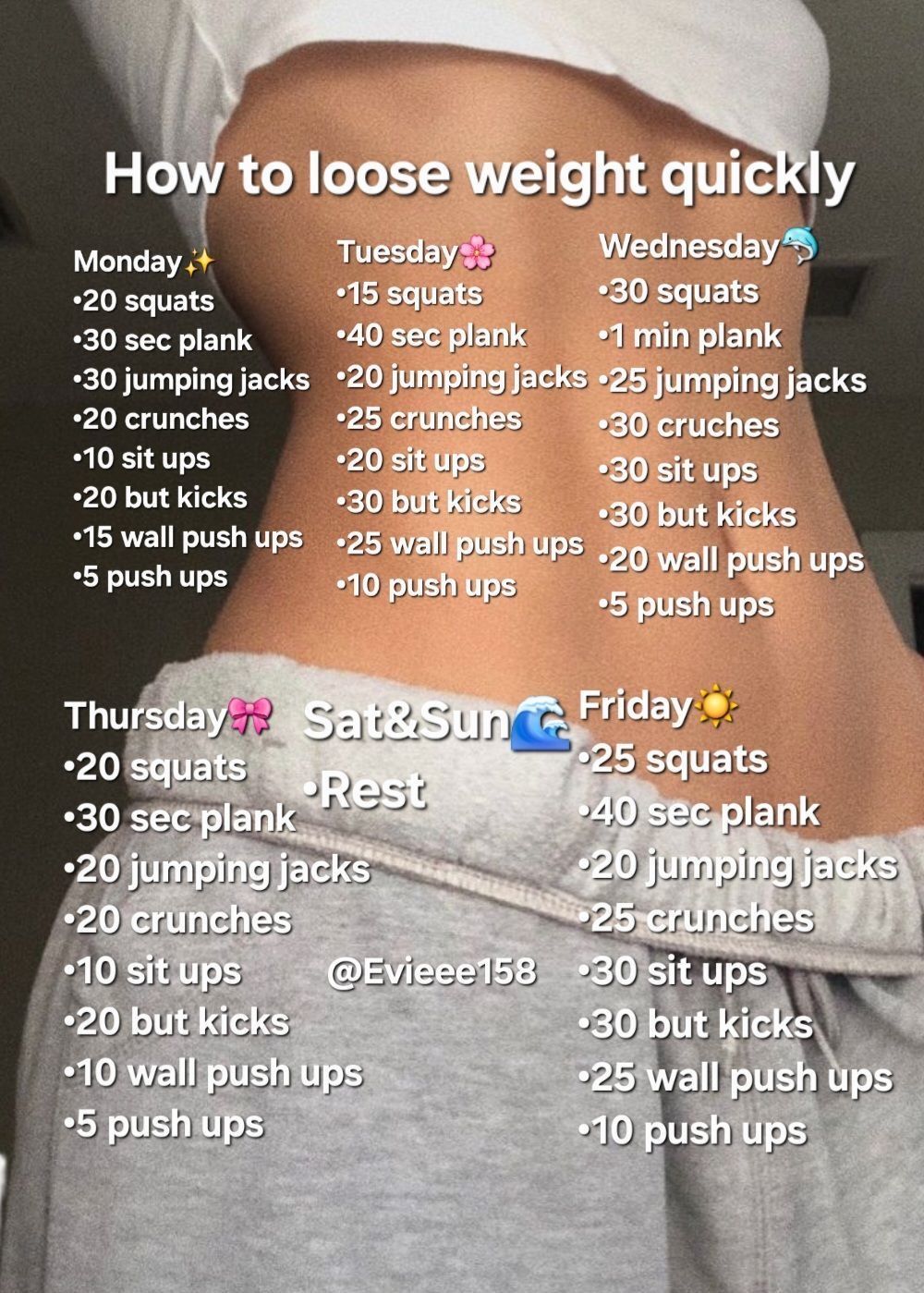 How to loose weight quickly

Monday✨
• 20 squats
• 30 sec plank
• 30 jumping jacks
• 20 crunches
• 10 sit ups
• 20 but kicks
• 15 wall push ups
• 5 push ups

Tuesday🌸
• 15 squats
• 40 sec plank
• 20 jumping jacks
• 25 crunches
• 20 sit ups
• 30 but kicks
• 25 wall push ups
• 10 push ups

Wednesday🐬
• 30 squats
• 1 min plank
• 25 jumping jacks
• 30 cruches
• 30 sit ups
• 30 but kicks
• 20 wall push ups
• 5 push ups

Thursday🎀
• 20 squats
• 30 sec plank
• 20 jumping jacks
• 20 crunches
• 10 sit ups
• 20 but kicks
• 10 wall push ups
• 5 push ups

Sat&Sun🌊
• Rest

@Evieee158

Friday☀️
• 25 squats
• 40 sec plank
• 20 jumping jacks
• 25 crunches
• 30 sit ups
• 30 but kicks
• 25 wall push ups
• 10 push ups